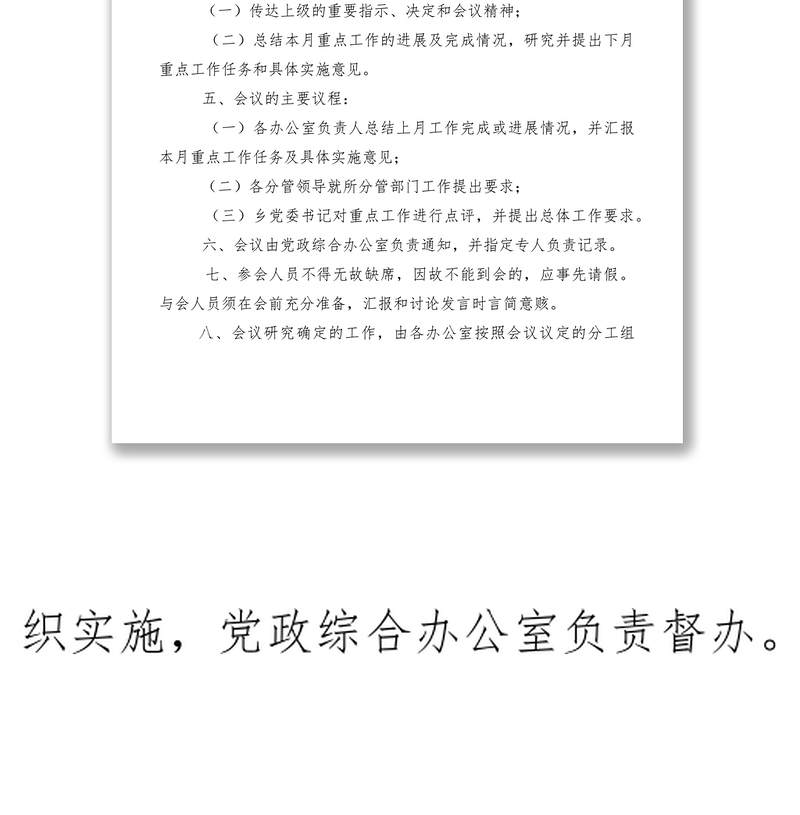 （一）传达上级的重要指示、决定和会议精神；

（二）总结本月重点工作的进展及完成情况，研究并提出下月重点工作任务和具体实施意见。

五、会议的主要议程：

（一）各办公室负责人总结上月工作完成或进展情况，并汇报本月重点工作任务及具体实施意见；

（二）各分管领导就所分管部门工作提出要求；

（三）乡党委书记对重点工作进行点评，并提出总体工作要求。

六、会议由党政综合办公室负责通知，并指定专人负责记录。

七、参会人员不得无故缺席，因故不能到会的，应事先请假。与会人员须在会前充分准备，汇报和讨论发言时言简意赅。

八、会议研究确定的工作，由各办公室按照会议议定的分工组

织实施，党政综合办公室负责督办。